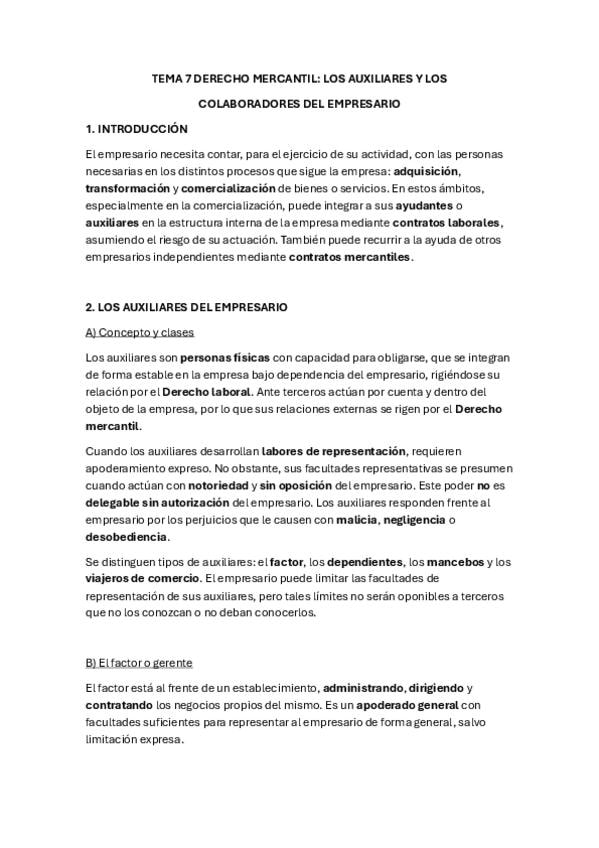 TEMA 7 DERECHO MERCANTIL: LOS AUXILIARES Y LOS

COLABORADORES DEL EMPRESARIO

1. INTRODUCCIÓN

El empresario necesita contar, para el ejercicio de su actividad, con las personas necesarias en los distintos procesos que sigue la empresa: adquisición, transformación y comercialización de bienes o servicios. En estos ámbitos, especialmente en la comercialización, puede integrar a sus ayudantes o auxiliares en la estructura interna de la empresa mediante contratos laborales, asumiendo el riesgo de su actuación. También puede recurrir a la ayuda de otros empresarios independientes mediante contratos mercantiles.

2. LOS AUXILIARES DEL EMPRESARIO

A) Concepto y clases

Los auxiliares son personas físicas con capacidad para obligarse, que se integran de forma estable en la empresa bajo dependencia del empresario, rigiéndose su relación por el Derecho laboral. Ante terceros actúan por cuenta y dentro del objeto de la empresa, por lo que sus relaciones externas se rigen por el Derecho mercantil.

Cuando los auxiliares desarrollan labores de representación, requieren apoderamiento expreso. No obstante, sus facultades representativas se presumen cuando actúan con notoriedad y sin oposición del empresario. Este poder no es delegable sin autorización del empresario. Los auxiliares responden frente al empresario por los perjuicios que le causen con malicia, negligencia o desobediencia.

Se distinguen tipos de auxiliares: el factor, los dependientes, los mancebos y los viajeros de comercio. El empresario puede limitar las facultades de representación de sus auxiliares, pero tales límites no serán oponibles a terceros que no los conozcan o no deban conocerlos.

B) El factor o gerente

El factor está al frente de un establecimiento, administrando, dirigiendo y contratando los negocios propios del mismo. Es un apoderado general con facultades suficientes para representar al empresario de forma general, salvo limitación expresa.